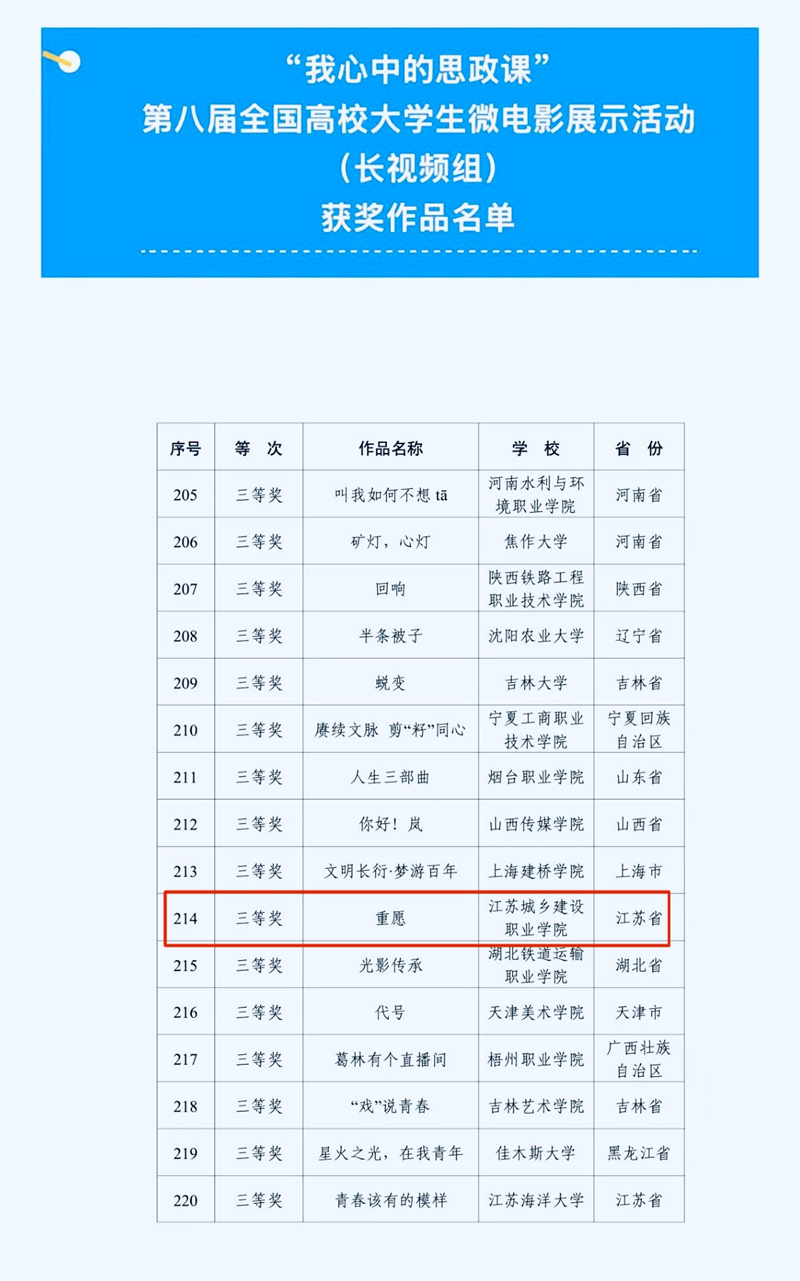 “我心中的思政课”
第八届全国高校大学生微电影展示活动
（长视频组）
获奖作品名单

| 序号 | 等　次 | 作品名称 | 学　校 | 省　份 |
|---|---|---|---|---|
| 205 | 三等奖 | 叫我如何不想 tā | 河南水利与环境职业学院 | 河南省 |
| 206 | 三等奖 | 矿灯，心灯 | 焦作大学 | 河南省 |
| 207 | 三等奖 | 回响 | 陕西铁路工程职业技术学院 | 陕西省 |
| 208 | 三等奖 | 半条被子 | 沈阳农业大学 | 辽宁省 |
| 209 | 三等奖 | 蜕变 | 吉林大学 | 吉林省 |
| 210 | 三等奖 | 赓续文脉 剪“籽”同心 | 宁夏工商职业技术学院 | 宁夏回族自治区 |
| 211 | 三等奖 | 人生三部曲 | 烟台职业学院 | 山东省 |
| 212 | 三等奖 | 你好！岚 | 山西传媒学院 | 山西省 |
| 213 | 三等奖 | 文明长衍·梦游百年 | 上海建桥学院 | 上海市 |
| 214 | 三等奖 | 重愿 | 江苏城乡建设职业学院 | 江苏省 |
| 215 | 三等奖 | 光影传承 | 湖北铁道运输职业学院 | 湖北省 |
| 216 | 三等奖 | 代号 | 天津美术学院 | 天津市 |
| 217 | 三等奖 | 葛林有个直播间 | 梧州职业学院 | 广西壮族自治区 |
| 218 | 三等奖 | “戏”说青春 | 吉林艺术学院 | 吉林省 |
| 219 | 三等奖 | 星火之光，在我青年 | 佳木斯大学 | 黑龙江省 |
| 220 | 三等奖 | 青春该有的模样 | 江苏海洋大学 | 江苏省 |